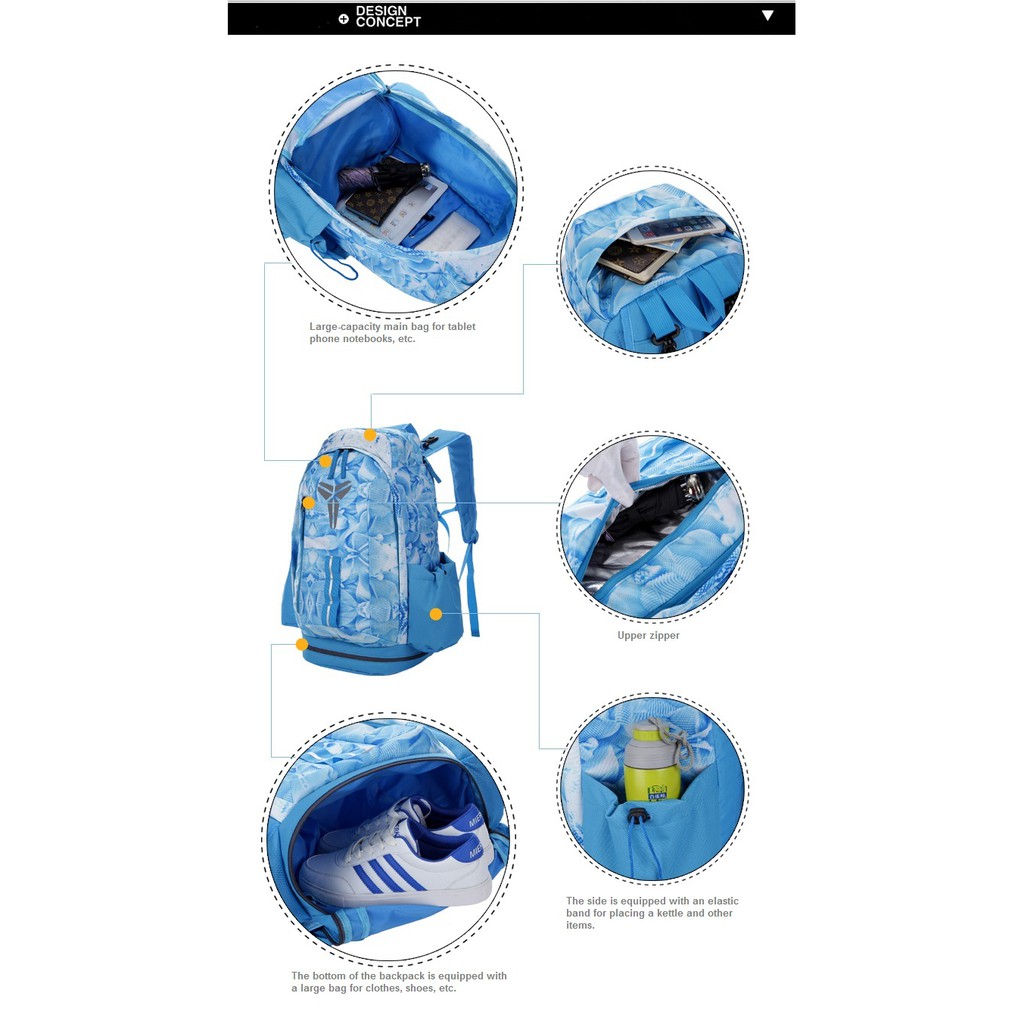 DESIGN CONCEPT

Large-capacity main bag for tablet phone notebooks, etc.

Upper zipper

The side is equipped with an elastic band for placing a kettle and other items.

The bottom of the backpack is equipped with a large bag for clothes, shoes, etc.